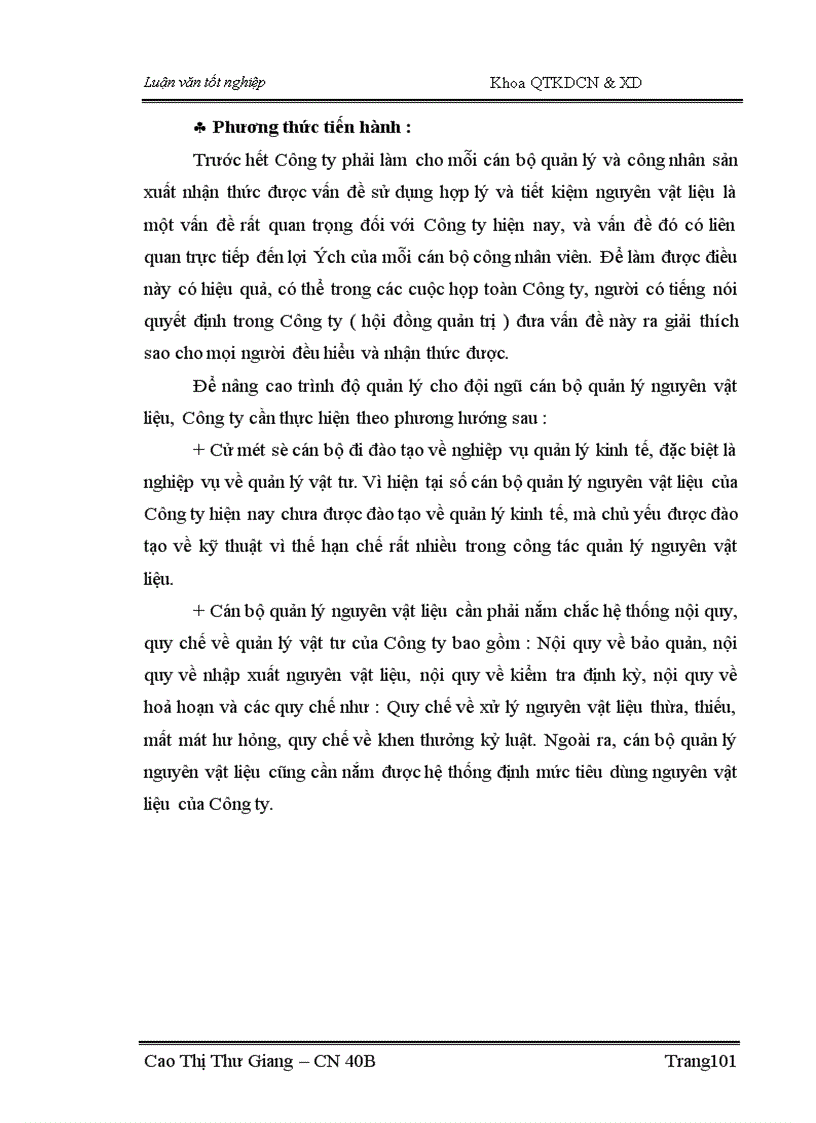 Luận văn tốt nghiệp

Khoa QTKDCN & XD

♣ Phương thức tiến hành :

Trước hết Công ty phải làm cho mỗi cán bộ quản lý và công nhân sản xuất nhận thức được vấn đề sử dụng hợp lý và tiết kiệm nguyên vật liệu là một vấn đề rất quan trọng đối với Công ty hiện nay, và vấn đề đó có liên quan trực tiếp đến lợi Ých của mỗi cán bộ công nhân viên. Để làm được điều này có hiệu quả, có thể trong các cuộc họp toàn Công ty, người có tiếng nói quyết định trong Công ty ( hội đồng quản trị ) đưa vấn đề này ra giải thích sao cho mọi người đều hiểu và nhận thức được.

Để nâng cao trình độ quản lý cho đội ngũ cán bộ quản lý nguyên vật liệu, Công ty cần thực hiện theo phương hướng sau :

+ Cử mét sè cán bộ đi đào tạo về nghiệp vụ quản lý kinh tế, đặc biệt là nghiệp vụ về quản lý vật tư. Vì hiện tại số cán bộ quản lý nguyên vật liệu của Công ty hiện nay chưa được đào tạo về quản lý kinh tế, mà chủ yếu được đào tạo về kỹ thuật vì thế hạn chế rất nhiều trong công tác quản lý nguyên vật liệu.

+ Cán bộ quản lý nguyên vật liệu cần phải nắm chắc hệ thống nội quy, quy chế về quản lý vật tư của Công ty bao gồm : Nội quy về bảo quản, nội quy về nhập xuất nguyên vật liệu, nội quy về kiểm tra định kỳ, nội quy về hoả hoạn và các quy chế như : Quy chế về xử lý nguyên vật liệu thừa, thiếu, mất mát hư hỏng, quy chế về khen thưởng kỷ luật. Ngoài ra, cán bộ quản lý nguyên vật liệu cũng cần nắm được hệ thống định mức tiêu dùng nguyên vật liệu của Công ty.

Cao Thị Thư Giang – CN 40B

Trang101